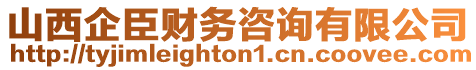 山西企臣财务咨询有限公司
http://tyjimleighton1.cn.coovee.com